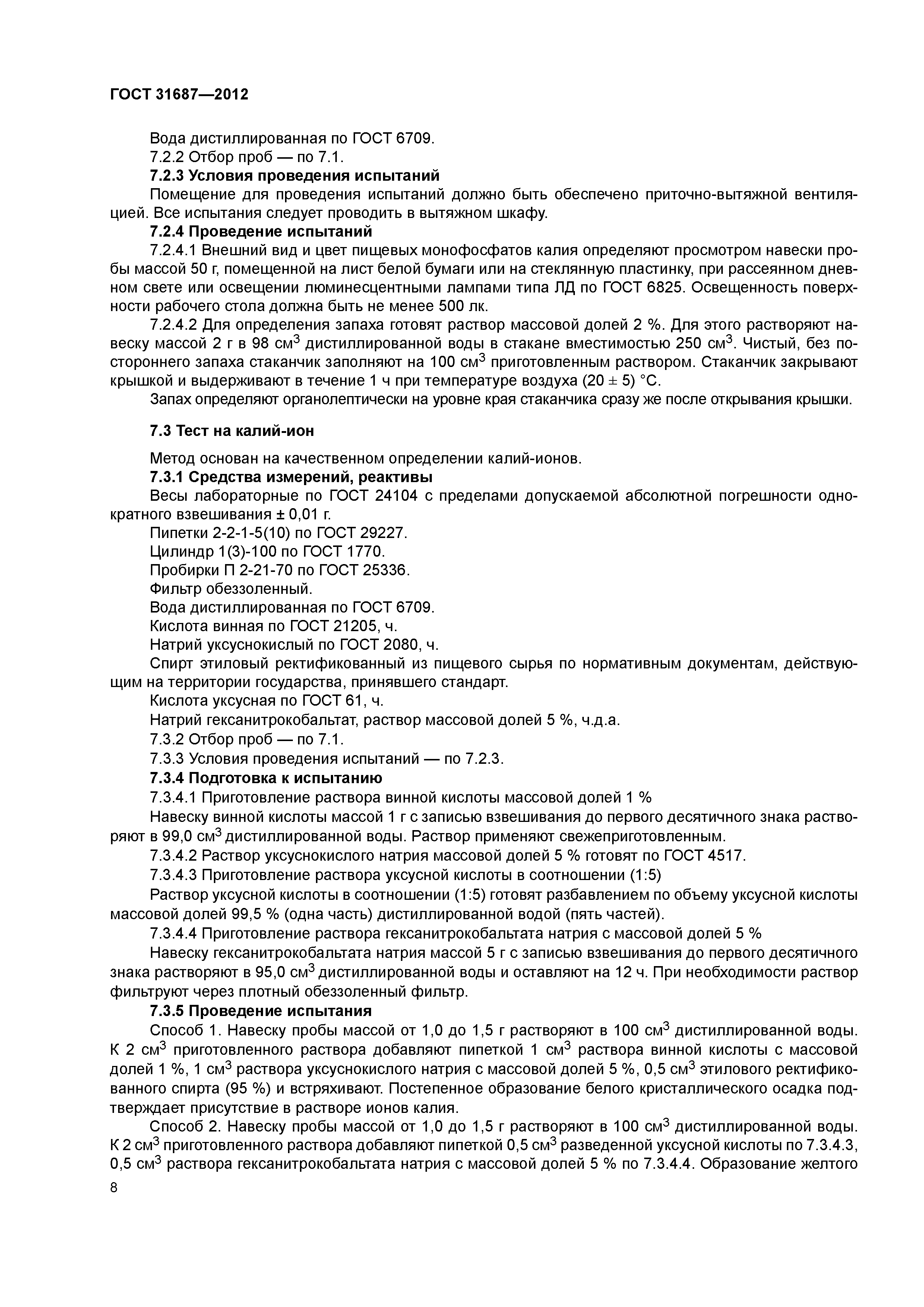 ГОСТ 31687—2012

Вода дистиллированная по ГОСТ 6709.

7.2.2 Отбор проб — по 7.1.

7.2.3 Условия проведения испытаний

Помещение для проведения испытаний должно быть обеспечено приточно-вытяжной вентиляцией. Все испытания следует проводить в вытяжном шкафу.

7.2.4 Проведение испытаний

7.2.4.1 Внешний вид и цвет пищевых монофосфатов калия определяют просмотром навески пробы массой 50 г, помещенной на лист белой бумаги или на стеклянную пластинку, при рассеянном дневном свете или освещении люминесцентными лампами типа ЛД по ГОСТ 6825. Освещенность поверхности рабочего стола должна быть не менее 500 лк.

7.2.4.2 Для определения запаха готовят раствор массовой долей 2 %. Для этого растворяют навеску массой 2 г в 98 см$^3$ дистиллированной воды в стакане вместимостью 250 см$^3$. Чистый, без постороннего запаха стаканчик заполняют на 100 см$^3$ приготовленным раствором. Стаканчик закрывают крышкой и выдерживают в течение 1 ч при температуре воздуха (20 ± 5) °С.

Запах определяют органолептически на уровне края стаканчика сразу же после открывания крышки.

7.3 Тест на калий-ион

Метод основан на качественном определении калий-ионов.

7.3.1 Средства измерений, реактивы

Весы лабораторные по ГОСТ 24104 с пределами допускаемой абсолютной погрешности однократного взвешивания ± 0,01 г.

Пипетки 2-2-1-5(10) по ГОСТ 29227.

Цилиндр 1(3)-100 по ГОСТ 1770.

Пробирки П 2-21-70 по ГОСТ 25336.

Фильтр обеззоленный.

Вода дистиллированная по ГОСТ 6709.

Кислота винная по ГОСТ 21205, ч.

Натрий уксуснокислый по ГОСТ 2080, ч.

Спирт этиловый ректификованный из пищевого сырья по нормативным документам, действующим на территории государства, принявшего стандарт.

Кислота уксусная по ГОСТ 61, ч.

Натрий гексанитрокобальтат, раствор массовой долей 5 %, ч.д.а.

7.3.2 Отбор проб — по 7.1.

7.3.3 Условия проведения испытаний — по 7.2.3.

7.3.4 Подготовка к испытанию

7.3.4.1 Приготовление раствора винной кислоты массовой долей 1 %

Навеску винной кислоты массой 1 г с записью взвешивания до первого десятичного знака растворяют в 99,0 см$^3$ дистиллированной воды. Раствор применяют свежеприготовленным.

7.3.4.2 Раствор уксуснокислого натрия массовой долей 5 % готовят по ГОСТ 4517.

7.3.4.3 Приготовление раствора уксусной кислоты в соотношении (1:5)

Раствор уксусной кислоты в соотношении (1:5) готовят разбавлением по объему уксусной кислоты массовой долей 99,5 % (одна часть) дистиллированной водой (пять частей).

7.3.4.4 Приготовление раствора гексанитрокобальтата натрия с массовой долей 5 %

Навеску гексанитрокобальтата натрия массой 5 г с записью взвешивания до первого десятичного знака растворяют в 95,0 см$^3$ дистиллированной воды и оставляют на 12 ч. При необходимости раствор фильтруют через плотный обеззоленный фильтр.

7.3.5 Проведение испытания

Способ 1. Навеску пробы массой от 1,0 до 1,5 г растворяют в 100 см$^3$ дистиллированной воды. К 2 см$^3$ приготовленного раствора добавляют пипеткой 1 см$^3$ раствора винной кислоты с массовой долей 1 %, 1 см$^3$ раствора уксуснокислого натрия с массовой долей 5 %, 0,5 см$^3$ этилового ректификованного спирта (95 %) и встряхивают. Постепенное образование белого кристаллического осадка подтверждает присутствие в растворе ионов калия.

Способ 2. Навеску пробы массой от 1,0 до 1,5 г растворяют в 100 см$^3$ дистиллированной воды. К 2 см$^3$ приготовленного раствора добавляют пипеткой 0,5 см$^3$ разведенной уксусной кислоты по 7.3.4.3, 0,5 см$^3$ раствора гексанитрокобальтата натрия с массовой долей 5 % по 7.3.4.4. Образование желтого

8